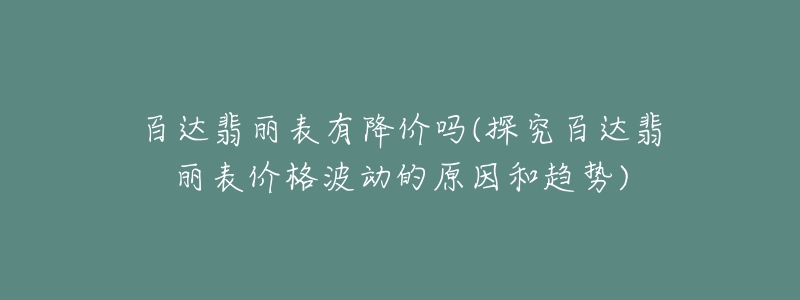 百达翡丽表有降价吗(探究百达翡丽表价格波动的原因和趋势)